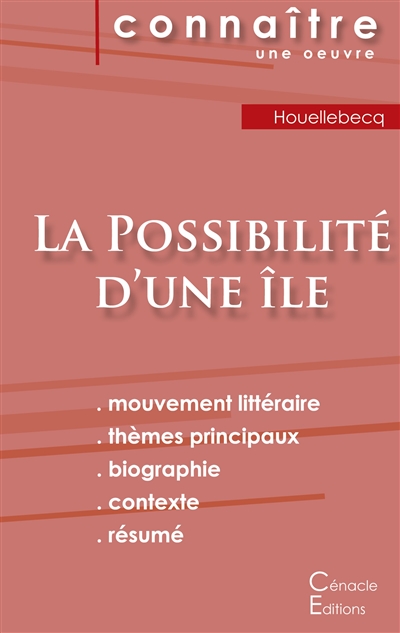 connaître
une oeuvre

Houellebecq

La Possibilité d'une île

. mouvement littéraire
. thèmes principaux
. biographie
. contexte
. résumé

Cénacle
Editions